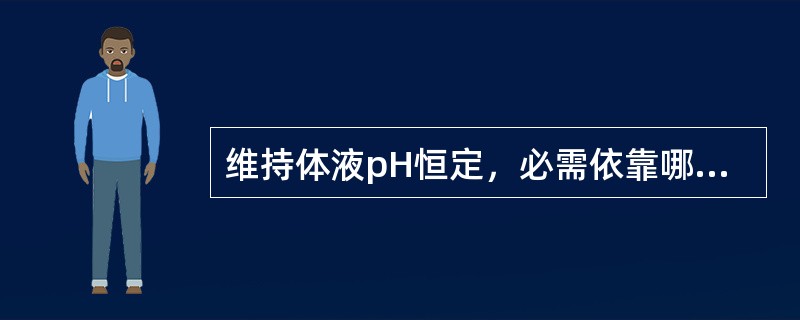 维持体液pH恒定，必需依靠哪...